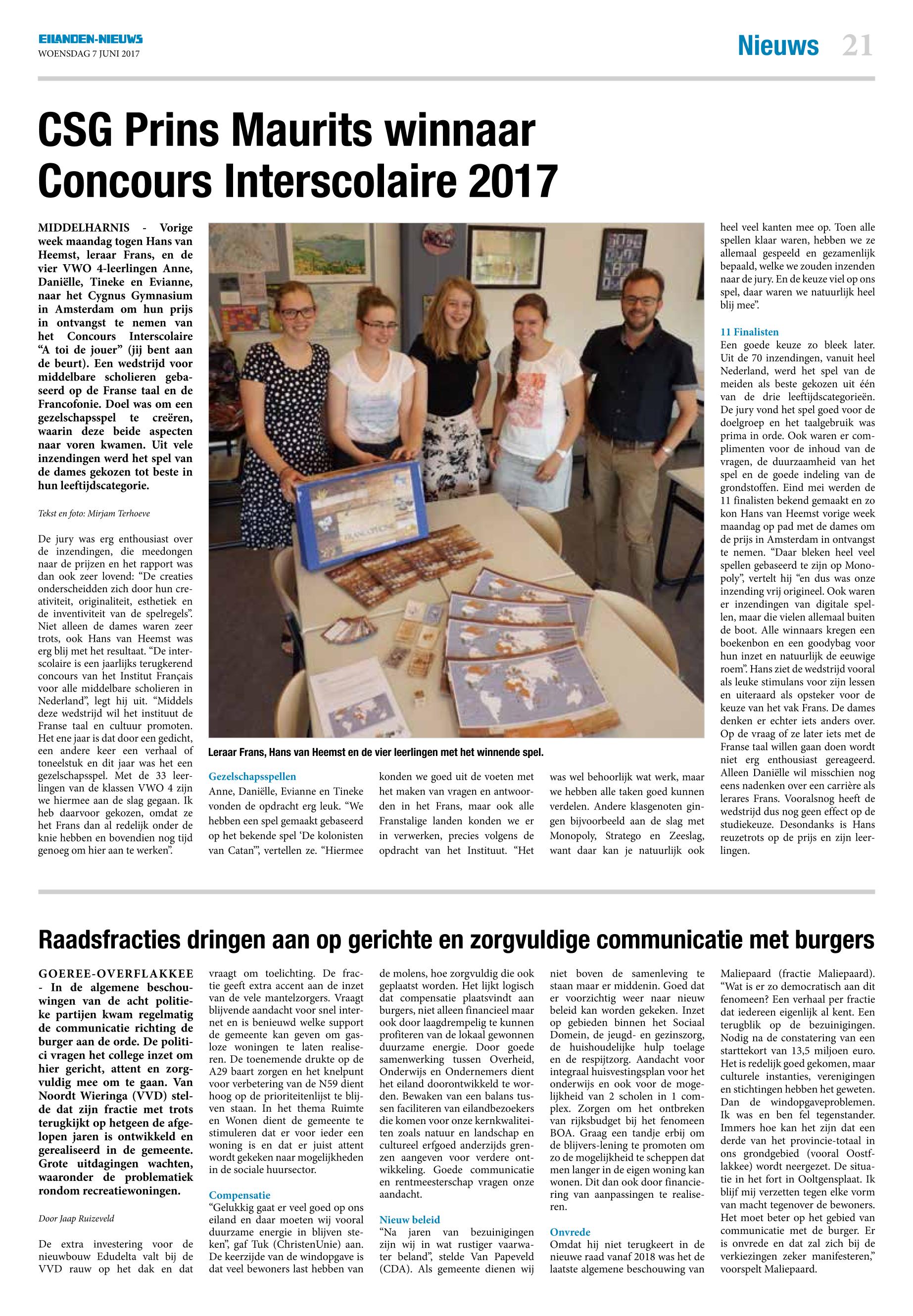 EILANDEN-NIEUWS
WOENSDAG 7 JUNI 2017

Nieuws 21

CSG Prins Maurits winnaar Concours Interscolaire 2017

MIDDELHARNIS - Vorige week maandag togen Hans van Heemst, leraar Frans, en de vier VWO 4-leerlingen Anne, Daniëlle, Tineke en Evianne, naar het Cygnus Gymnasium in Amsterdam om hun prijs in ontvangst te nemen van het Concours Interscolaire "A toi de jouer" (jij bent aan de beurt). Een wedstrijd voor middelbare scholieren gebaseerd op de Franse taal en de Francofonie. Doel was om een gezelschapsspel te creëren, waarin deze beide aspecten naar voren kwamen. Uit vele inzendingen werd het spel van de dames gekozen tot beste in hun leeftijdscategorie.

Tekst en foto: Mirjam Terhoeve

De jury was erg enthousiast over de inzendingen, die meedongen naar de prijzen en het rapport was dan ook zeer lovend: "De creaties onderscheidden zich door hun creativiteit, originaliteit, esthetiek en de inventiviteit van de spelregels". Niet alleen de dames waren zeer trots, ook Hans van Heemst was erg blij met het resultaat. "De interscolaire is een jaarlijks terugkerend concours van het Institut Français voor alle middelbare scholieren in Nederland", legt hij uit. "Middels deze wedstrijd wil het instituut de Franse taal en cultuur promoten. Het ene jaar is dat door een gedicht, een andere keer een verhaal of toneelstuk en dit jaar was het een gezelschapsspel. Met de 33 leerlingen van de klassen VWO 4 zijn we hiermee aan de slag gegaan. Ik heb daarvoor gekozen, omdat ze het Frans dan al redelijk onder de knie hebben en bovendien nog tijd genoeg om hier aan te werken".

Leraar Frans, Hans van Heemst en de vier leerlingen met het winnende spel.

Gezelschapsspellen
Anne, Daniëlle, Evianne en Tineke vonden de opdracht erg leuk. "We hebben een spel gemaakt gebaseerd op het bekende spel 'De kolonisten van Catan'", vertellen ze. "Hiermee konden we goed uit de voeten met het maken van vragen en antwoorden in het Frans, maar ook alle Franstalige landen konden we er in verwerken, precies volgens de opdracht van het Instituut. "Het was wel behoorlijk wat werk, maar we hebben alle taken goed kunnen verdelen. Andere klasgenoten gingen bijvoorbeeld aan de slag met Monopoly, Stratego en Zeeslag, want daar kan je natuurlijk ook heel veel kanten mee op. Toen alle spellen klaar waren, hebben we ze allemaal gespeeld en gezamenlijk bepaald, welke we zouden inzenden naar de jury. En de keuze viel op ons spel, daar waren we natuurlijk heel blij mee".

11 Finalisten
Een goede keuze zo bleek later. Uit de 70 inzendingen, vanuit heel Nederland, werd het spel van de meiden als beste gekozen uit één van de drie leeftijdscategorieën. De jury vond het spel goed voor de doelgroep en het taalgebruik was prima in orde. Ook waren er complimenten voor de inhoud van de vragen, de duurzaamheid van het spel en de goede indeling van de grondstoffen. Eind mei werden de 11 finalisten bekend gemaakt en zo kon Hans van Heemst vorige week maandag op pad met de dames om de prijs in Amsterdam in ontvangst te nemen. "Daar bleken heel veel spellen gebaseerd te zijn op Monopoly", vertelt hij "en dus was onze inzending vrij origineel. Ook waren er inzendingen van digitale spellen, maar die vielen allemaal buiten de boot. Alle winnaars kregen een boekenbon en een goodybag voor hun inzet en natuurlijk de eeuwige roem". Hans ziet de wedstrijd vooral als leuke stimulans voor zijn lessen en uiteraard als opsteker voor de keuze van het vak Frans. De dames denken er echter iets anders over. Op de vraag of ze later iets met de Franse taal willen gaan doen wordt niet erg enthousiast gereageerd. Alleen Daniëlle wil misschien nog eens nadenken over een carrière als lerares Frans. Vooralsnog heeft de wedstrijd dus nog geen effect op de studiekeuze. Desondanks is Hans reuzetrots op de prijs en zijn leerlingen.

Raadsfracties dringen aan op gerichte en zorgvuldige communicatie met burgers

GOEREE-OVERFLAKKEE - In de algemene beschouwingen van de acht politieke partijen kwam regelmatig de communicatie richting de burger aan de orde. De politici vragen het college inzet om hier gericht, attent en zorgvuldig mee om te gaan. Van Noordt Wieringa (VVD) stelde dat zijn fractie met trots terugkijkt op hetgeen de afgelopen jaren is ontwikkeld en gerealiseerd in de gemeente. Grote uitdagingen wachten, waaronder de problematiek rondom recreatiewoningen.

Door Jaap Ruizeveld

De extra investering voor de nieuwbouw Edudelta valt bij de VVD rauw op het dak en dat vraagt om toelichting. De fractie geeft extra accent aan de inzet van de vele mantelzorgers. Vraagt blijvende aandacht voor snel internet en is benieuwd welke support de gemeente kan geven om gasloze woningen te laten realiseren. De toenemende drukte op de A29 baart zorgen en het knelpunt voor verbetering van de N59 dient hoog op de prioriteitenlijst te blijven staan. In het thema Ruimte en Wonen dient de gemeente te stimuleren dat er voor ieder een woning is en dat er juist attent wordt gekeken naar mogelijkheden in de sociale huursector.

Compensatie
"Gelukkig gaat er veel goed op ons eiland en daar moeten wij vooral duurzame energie in blijven steken", gaf Tuk (ChristenUnie) aan. De keerzijde van de windopgave is dat veel bewoners last hebben van de molens, hoe zorgvuldig die ook geplaatst worden. Het lijkt logisch dat compensatie plaatsvindt aan burgers, niet alleen financieel maar ook door laagdrempelig te kunnen profiteren van de lokaal gewonnen duurzame energie. Door goede samenwerking tussen Overheid, Onderwijs en Ondernemers dient het eiland doorontwikkeld te worden. Bewaken van een balans tussen faciliteren van eilandbezoekers die komen voor onze kernkwaliteiten zoals natuur en landschap en cultureel erfgoed anderzijds grenzen aangeven voor verdere ontwikkeling. Goede communicatie en rentmeesterschap vragen onze aandacht.

Nieuw beleid
"Na jaren van bezuinigingen zijn wij in wat rustiger vaarwater beland", stelde Van Papeveld (CDA). Als gemeente dienen wij niet boven de samenleving te staan maar er middenin. Goed dat er voorzichtig weer naar nieuw beleid kan worden gekeken. Inzet op gebieden binnen het Sociaal Domein, de jeugd- en gezinszorg, de huishoudelijke hulp toelage en de respijtzorg. Aandacht voor integraal huisvestingsplan voor het onderwijs en ook voor de mogelijkheid van 2 scholen in 1 complex. Zorgen om het ontbreken van rijksbudget bij het fenomeen BOA. Graag een tandje erbij om de blijvers-lening te promoten om zo de mogelijkheid te scheppen dat men langer in de eigen woning kan wonen. Dit dan ook door financiering van aanpassingen te realiseren.

Onvrede
Omdat hij niet terugkeert in de nieuwe raad vanaf 2018 was het de laatste algemene beschouwing van Maliepaard (fractie Maliepaard). "Wat is er zo democratisch aan dit fenomeen? Een verhaal per fractie dat iedereen eigenlijk al kent. Een terugblik op de bezuinigingen. Nodig na de constatering van een starttekort van 13,5 miljoen euro. Het is redelijk goed gekomen, maar culturele instanties, verenigingen en stichtingen hebben het geweten. Dan de windopgaveproblemen. Ik was en ben fel tegenstander. Immers hoe kan het zijn dat een derde van het provincie-totaal in ons grondgebied (vooral Oostflakkee) wordt neergezet. De situatie in het fort in Ooltgensplaat. Ik blijf mij verzetten tegen elke vorm van macht tegenover de bewoners. Het moet beter op het gebied van communicatie met de burger. Er is onvrede en dat zal zich bij de verkiezingen zeker manifesteren," voorspelt Maliepaard.